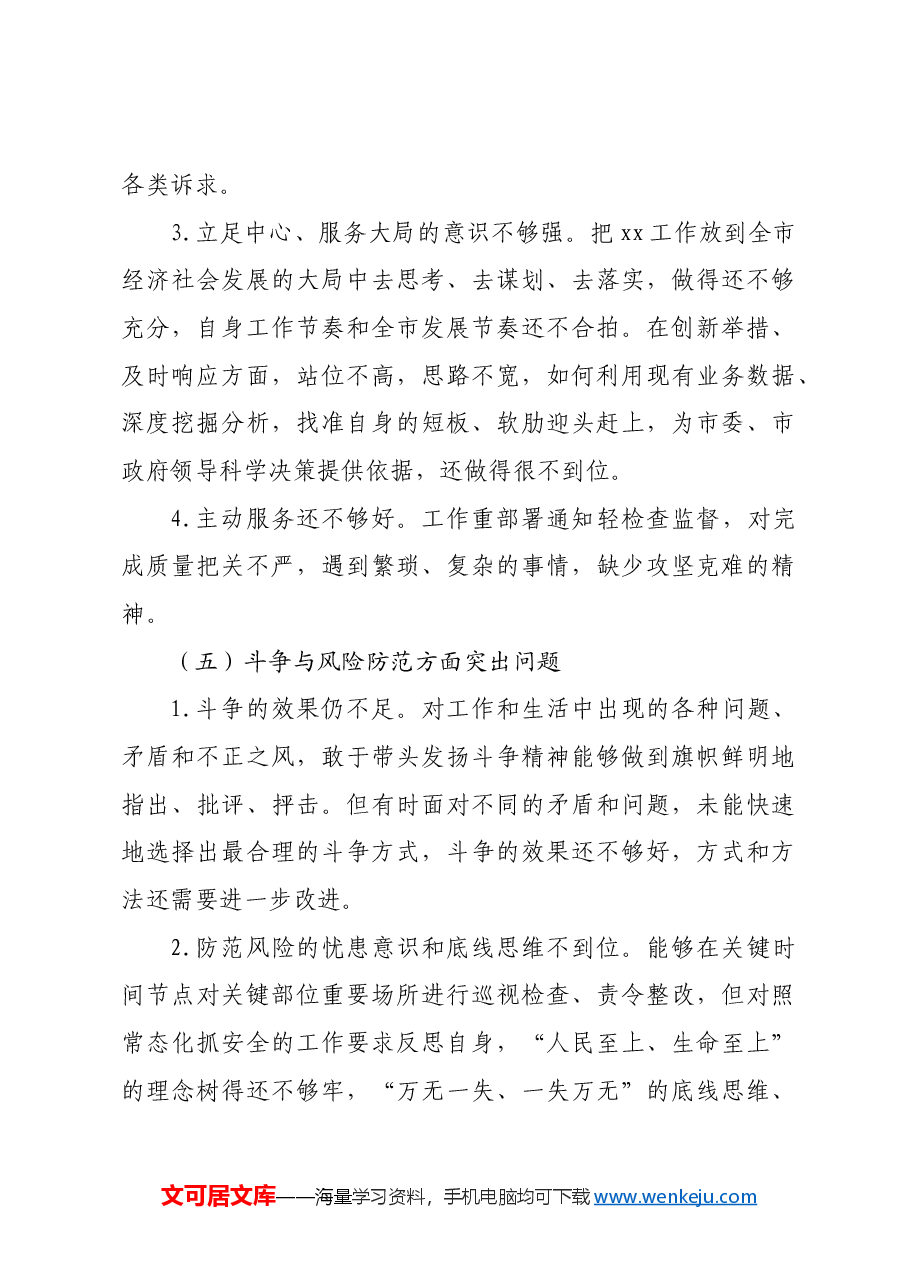 各类诉求。

3.立足中心、服务大局的意识不够强。把xx工作放到全市经济社会发展的大局中去思考、去谋划、去落实，做得还不够充分，自身工作节奏和全市发展节奏还不合拍。在创新举措、及时响应方面，站位不高，思路不宽，如何利用现有业务数据、深度挖掘分析，找准自身的短板、软肋迎头赶上，为市委、市政府领导科学决策提供依据，还做得很不到位。

4.主动服务还不够好。工作重部署通知轻检查监督，对完成质量把关不严，遇到繁琐、复杂的事情，缺少攻坚克难的精神。

（五）斗争与风险防范方面突出问题

1.斗争的效果仍不足。对工作和生活中出现的各种问题、矛盾和不正之风，敢于带头发扬斗争精神能够做到旗帜鲜明地指出、批评、抨击。但有时面对不同的矛盾和问题，未能快速地选择出最合理的斗争方式，斗争的效果还不够好，方式和方法还需要进一步改进。

2.防范风险的忧患意识和底线思维不到位。能够在关键时间节点对关键部位重要场所进行巡视检查、责令整改，但对照常态化抓安全的工作要求反思自身，“人民至上、生命至上”的理念树得还不够牢，“万无一失、一失万无”的底线思维、

文可居文库——海量学习资料，手机电脑均可下载www.wenkeju.com